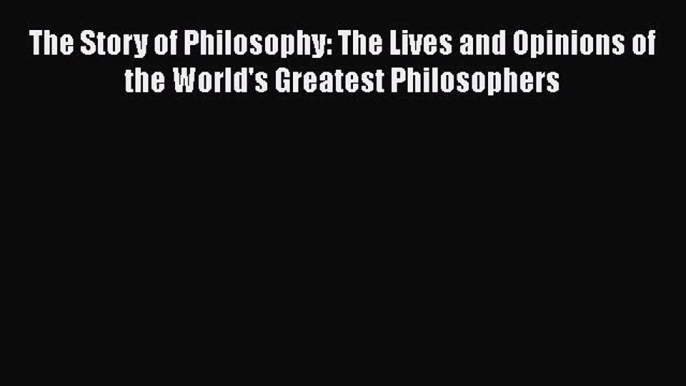 The Story of Philosophy: The Lives and Opinions of the World's Greatest Philosophers